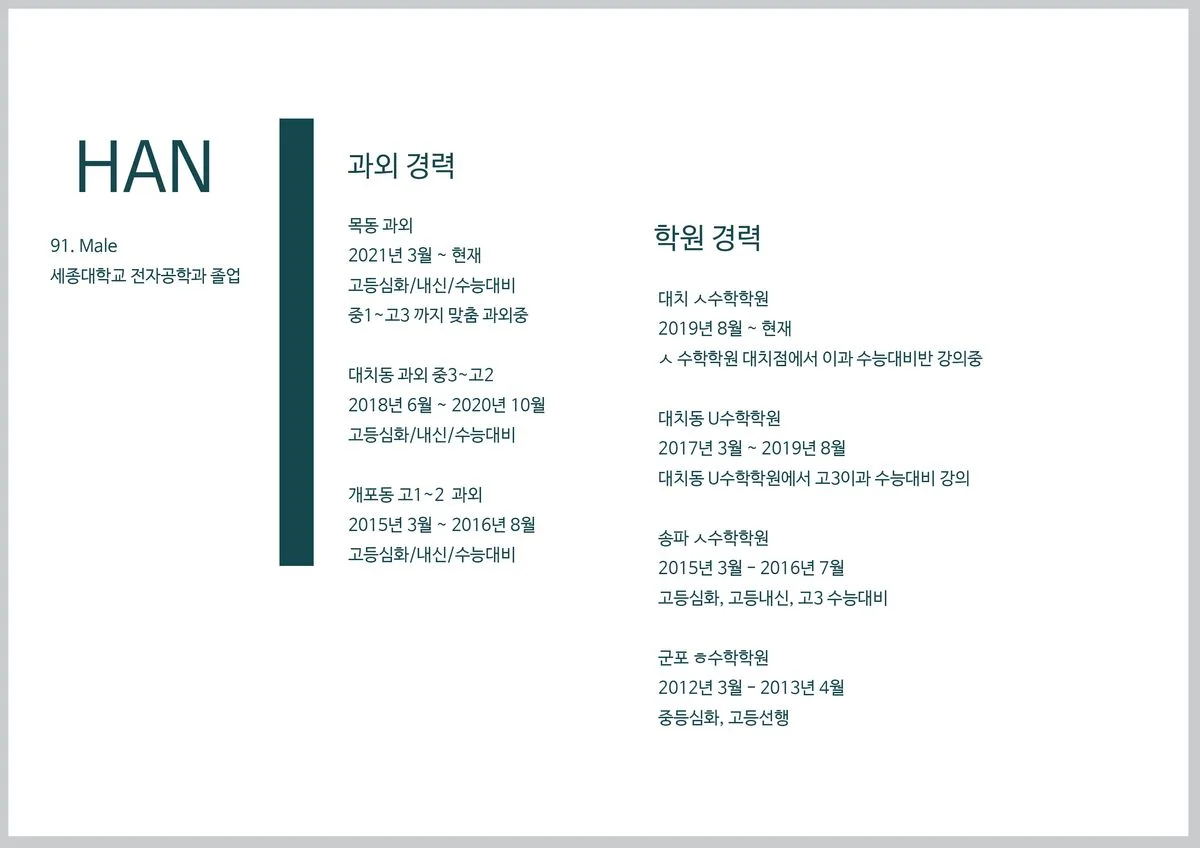 HAN

91. Male
세종대학교 전자공학과 졸업

과외 경력

목동 과외
2021년 3월 ~ 현재
고등심화/내신/수능대비
중1~고3 까지 맞춤 과외중

대치동 과외 중3~고2
2018년 6월 ~ 2020년 10월
고등심화/내신/수능대비

개포동 고1~2 과외
2015년 3월 ~ 2016년 8월
고등심화/내신/수능대비

학원 경력

대치 ㅅ수학학원
2019년 8월 ~ 현재
ㅅ 수학학원 대치점에서 이과 수능대비반 강의중

대치동 U수학학원
2017년 3월 ~ 2019년 8월
대치동 U수학학원에서 고3이과 수능대비 강의

송파 ㅅ수학학원
2015년 3월 - 2016년 7월
고등심화, 고등내신, 고3 수능대비

군포 ㅎ수학학원
2012년 3월 - 2013년 4월
중등심화, 고등선행